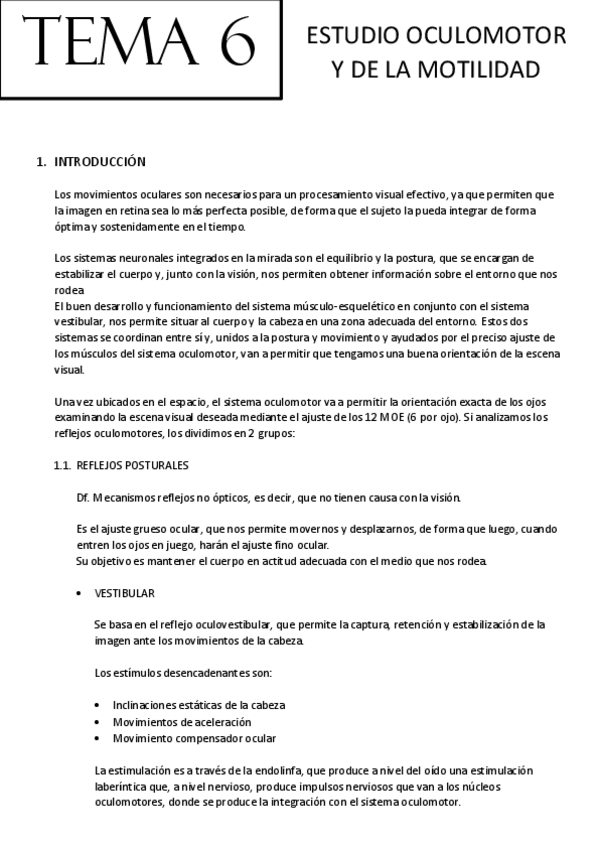 TEMA 6

ESTUDIO OCULOMOTOR Y DE LA MOTILIDAD

1. INTRODUCCIÓN

Los movimientos oculares son necesarios para un procesamiento visual efectivo, ya que permiten que la imagen en retina sea lo más perfecta posible, de forma que el sujeto la pueda integrar de forma óptima y sostenidamente en el tiempo.

Los sistemas neuronales integrados en la mirada son el equilibrio y la postura, que se encargan de estabilizar el cuerpo y, junto con la visión, nos permiten obtener información sobre el entorno que nos rodea
El buen desarrollo y funcionamiento del sistema músculo-esquelético en conjunto con el sistema vestibular, nos permite situar al cuerpo y la cabeza en una zona adecuada del entorno. Estos dos sistemas se coordinan entre sí y, unidos a la postura y movimiento y ayudados por el preciso ajuste de los músculos del sistema oculomotor, van a permitir que tengamos una buena orientación de la escena visual.

Una vez ubicados en el espacio, el sistema oculomotor va a permitir la orientación exacta de los ojos examinando la escena visual deseada mediante el ajuste de los 12 MOE (6 por ojo). Si analizamos los reflejos oculomotores, los dividimos en 2 grupos:

1.1. REFLEJOS POSTURALES

Df. Mecanismos reflejos no ópticos, es decir, que no tienen causa con la visión.

Es el ajuste grueso ocular, que nos permite movernos y desplazarnos, de forma que luego, cuando entren los ojos en juego, harán el ajuste fino ocular.
Su objetivo es mantener el cuerpo en actitud adecuada con el medio que nos rodea.

• VESTIBULAR

Se basa en el reflejo oculovestibular, que permite la captura, retención y estabilización de la imagen ante los movimientos de la cabeza.

Los estímulos desencadenantes son:

• Inclinaciones estáticas de la cabeza
• Movimientos de aceleración
• Movimiento compensador ocular

La estimulación es a través de la endolinfa, que produce a nivel del oído una estimulación laberíntica que, a nivel nervioso, produce impulsos nerviosos que van a los núcleos oculomotores, donde se produce la integración con el sistema oculomotor.